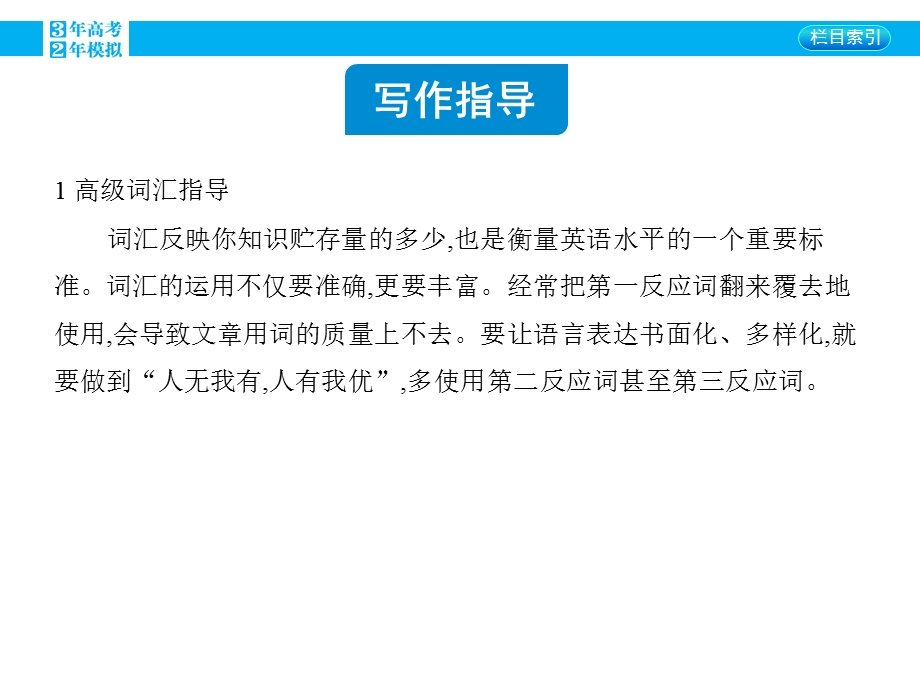 3年高考
2年模拟

栏目索引

写作指导

1 高级词汇指导

词汇反映你知识贮存量的多少,也是衡量英语水平的一个重要标准。词汇的运用不仅要准确,更要丰富。经常把第一反应词翻来覆去地使用,会导致文章用词的质量上不去。要让语言表达书面化、多样化,就要做到“人无我有,人有我优”,多使用第二反应词甚至第三反应词。